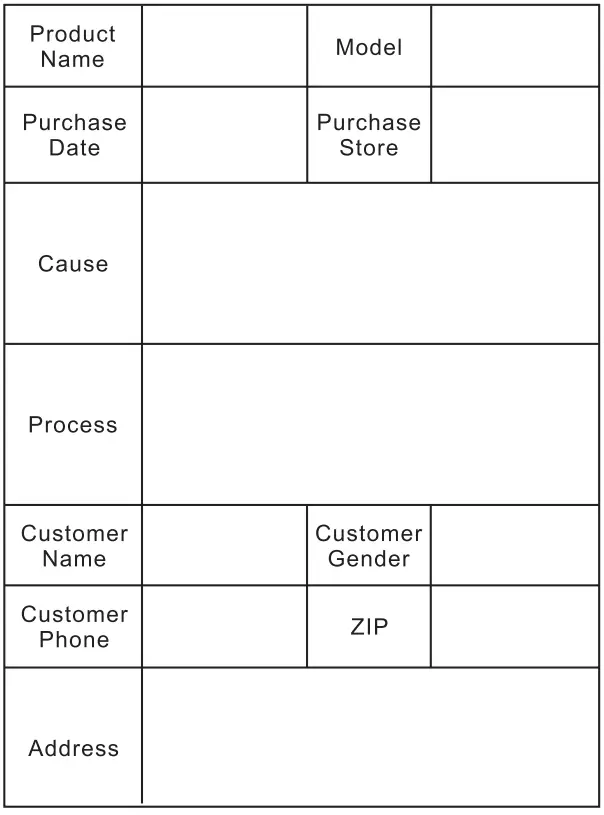 Product Name

Model

Purchase Date

Purchase Store

Cause

Process

Customer Name

Customer Gender

Customer Phone

ZIP

Address